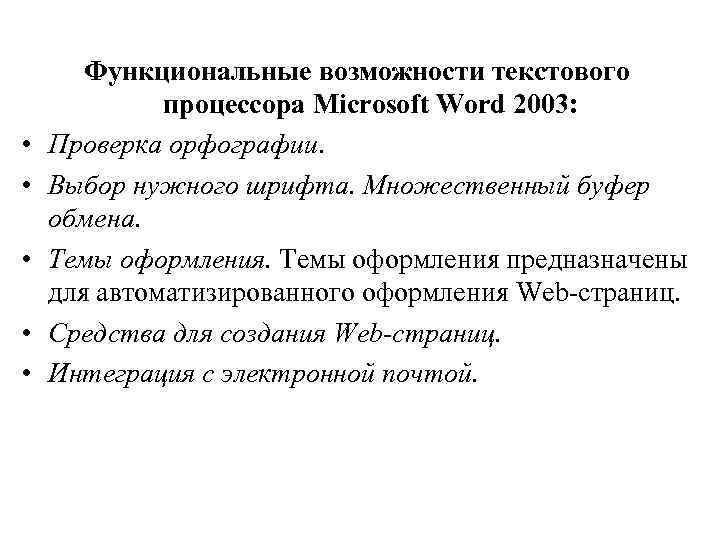 Функциональные возможности текстового процессора Microsoft Word 2003:

• Проверка орфографии.

• Выбор нужного шрифта. Множественный буфер обмена.

• Темы оформления. Темы оформления предназначены для автоматизированного оформления Web-страниц.

• Средства для создания Web-страниц.

• Интеграция с электронной почтой.